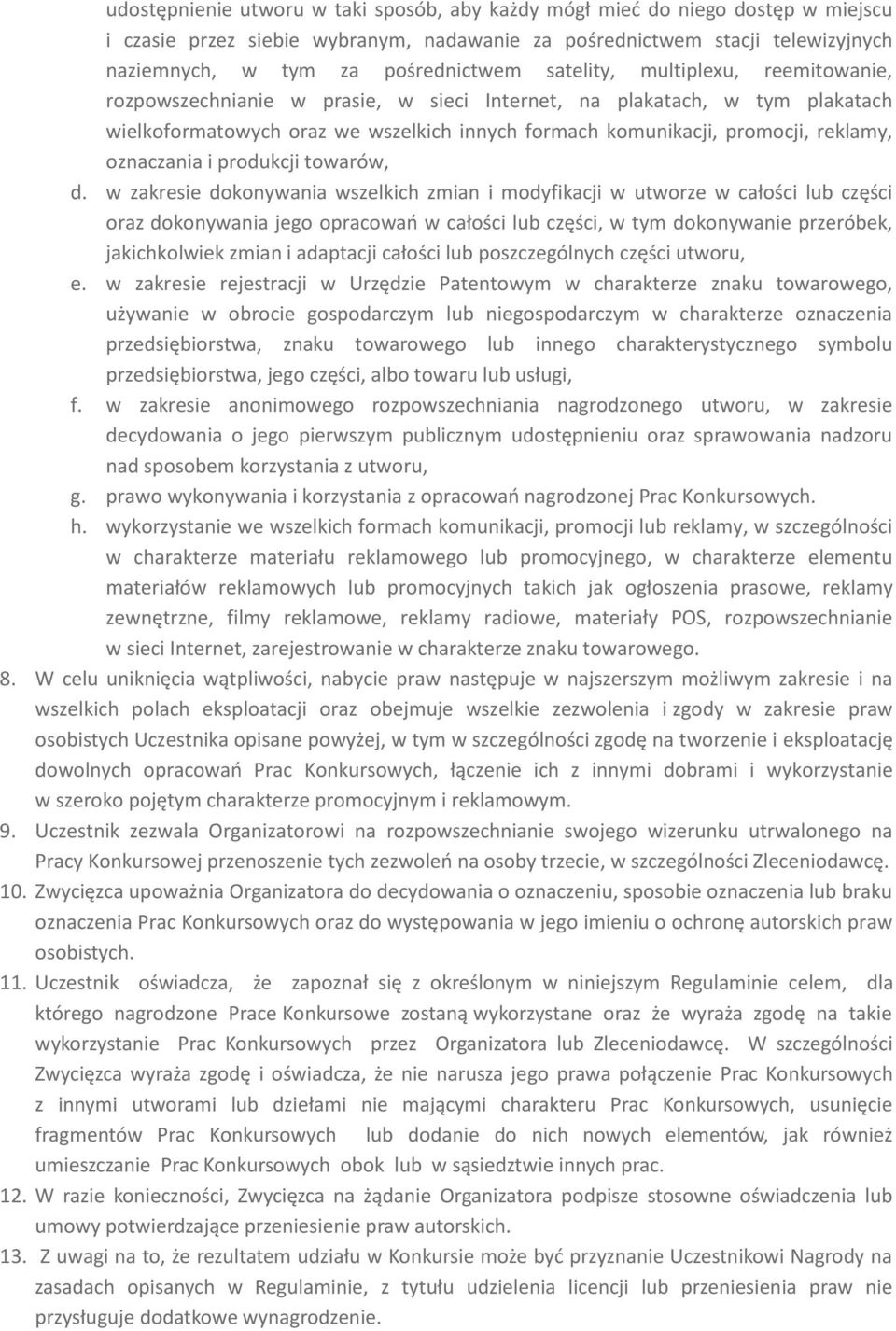 udostępnienie utworu w taki sposób, aby każdy mógł mieć do niego dostęp w miejscu i czasie przez siebie wybranym, nadawanie za pośrednictwem stacji telewizyjnych naziemnych, w tym za pośrednictwem satelity, multiplexu, reemitowanie, rozpowszechnianie w prasie, w sieci Internet, na plakatach, w tym plakatach wielkoformatowych oraz we wszelkich innych formach komunikacji, promocji, reklamy, oznaczania i produkcji towarów,

d. w zakresie dokonywania wszelkich zmian i modyfikacji w utworze w całości lub części oraz dokonywania jego opracowań w całości lub części, w tym dokonywanie przeróbek, jakichkolwiek zmian i adaptacji całości lub poszczególnych części utworu,

e. w zakresie rejestracji w Urzędzie Patentowym w charakterze znaku towarowego, używanie w obrocie gospodarczym lub niegospodarczym w charakterze oznaczenia przedsiębiorstwa, znaku towarowego lub innego charakterystycznego symbolu przedsiębiorstwa, jego części, albo towaru lub usługi,

f. w zakresie anonimowego rozpowszechniania nagrodzonego utworu, w zakresie decydowania o jego pierwszym publicznym udostępnieniu oraz sprawowania nadzoru nad sposobem korzystania z utworu,

g. prawo wykonywania i korzystania z opracowań nagrodzonej Prac Konkursowych.

h. wykorzystanie we wszelkich formach komunikacji, promocji lub reklamy, w szczególności w charakterze materiału reklamowego lub promocyjnego, w charakterze elementu materiałów reklamowych lub promocyjnych takich jak ogłoszenia prasowe, reklamy zewnętrzne, filmy reklamowe, reklamy radiowe, materiały POS, rozpowszechnianie w sieci Internet, zarejestrowanie w charakterze znaku towarowego.

8. W celu uniknięcia wątpliwości, nabycie praw następuje w najszerszym możliwym zakresie i na wszelkich polach eksploatacji oraz obejmuje wszelkie zezwolenia i zgody w zakresie praw osobistych Uczestnika opisane powyżej, w tym w szczególności zgodę na tworzenie i eksploatację dowolnych opracowań Prac Konkursowych, łączenie ich z innymi dobrami i wykorzystanie w szeroko pojętym charakterze promocyjnym i reklamowym.

9. Uczestnik zezwala Organizatorowi na rozpowszechnianie swojego wizerunku utrwalonego na Pracy Konkursowej przenoszenie tych zezwoleń na osoby trzecie, w szczególności Zleceniodawcę.

10. Zwycięzca upoważnia Organizatora do decydowania o oznaczeniu, sposobie oznaczenia lub braku oznaczenia Prac Konkursowych oraz do występowania w jego imieniu o ochronę autorskich praw osobistych.

11. Uczestnik oświadcza, że zapoznał się z określonym w niniejszym Regulaminie celem, dla którego nagrodzone Prace Konkursowe zostaną wykorzystane oraz że wyraża zgodę na takie wykorzystanie Prac Konkursowych przez Organizatora lub Zleceniodawcę. W szczególności Zwycięzca wyraża zgodę i oświadcza, że nie narusza jego prawa połączenie Prac Konkursowych z innymi utworami lub dziełami nie mającymi charakteru Prac Konkursowych, usunięcie fragmentów Prac Konkursowych lub dodanie do nich nowych elementów, jak również umieszczanie Prac Konkursowych obok lub w sąsiedztwie innych prac.

12. W razie konieczności, Zwycięzca na żądanie Organizatora podpisze stosowne oświadczenia lub umowy potwierdzające przeniesienie praw autorskich.

13. Z uwagi na to, że rezultatem udziału w Konkursie może być przyznanie Uczestnikowi Nagrody na zasadach opisanych w Regulaminie, z tytułu udzielenia licencji lub przeniesienia praw nie przysługuje dodatkowe wynagrodzenie.